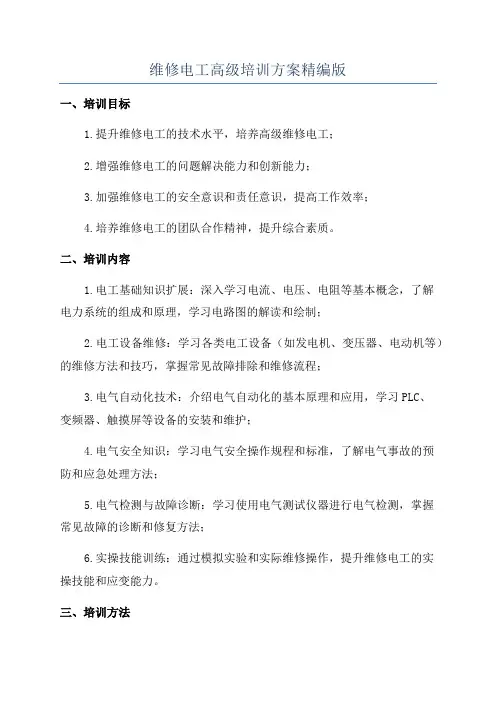 维修电工高级培训方案精编版

一、培训目标

1.提升维修电工的技术水平，培养高级维修电工；

2.增强维修电工的问题解决能力和创新能力；

3.加强维修电工的安全意识和责任意识，提高工作效率；

4.培养维修电工的团队合作精神，提升综合素质。

二、培训内容

1.电工基础知识扩展：深入学习电流、电压、电阻等基本概念，了解电力系统的组成和原理，学习电路图的解读和绘制；

2.电工设备维修：学习各类电工设备（如发电机、变压器、电动机等）的维修方法和技巧，掌握常见故障排除和维修流程；

3.电气自动化技术：介绍电气自动化的基本原理和应用，学习PLC、变频器、触摸屏等设备的安装和维护；

4.电气安全知识：学习电气安全操作规程和标准，了解电气事故的预防和应急处理方法；

5.电气检测与故障诊断：学习使用电气测试仪器进行电气检测，掌握常见故障的诊断和修复方法；

6.实操技能训练：通过模拟实验和实际维修操作，提升维修电工的实操技能和应变能力。

三、培训方法